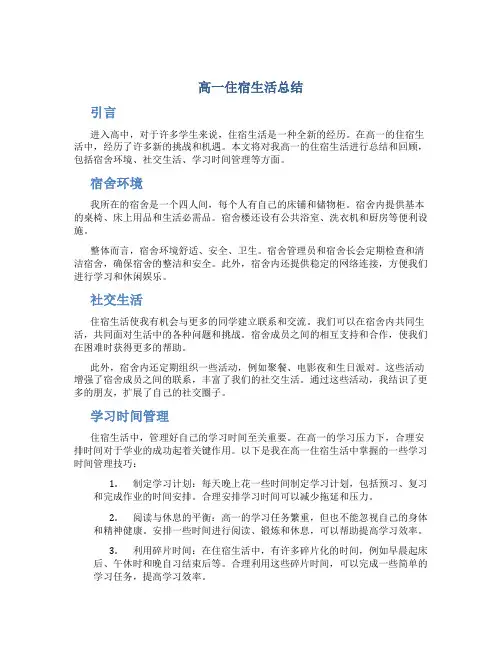 高一住宿生活总结

引言

进入高中，对于许多学生来说，住宿生活是一种全新的经历。在高一的住宿生活中，经历了许多新的挑战和机遇。本文将对我高一的住宿生活进行总结和回顾，包括宿舍环境、社交生活、学习时间管理等方面。

宿舍环境

我所在的宿舍是一个四人间，每个人有自己的床铺和储物柜。宿舍内提供基本的桌椅、床上用品和生活必需品。宿舍楼还设有公共浴室、洗衣机和厨房等便利设施。

整体而言，宿舍环境舒适、安全、卫生。宿舍管理员和宿舍长会定期检查和清洁宿舍，确保宿舍的整洁和安全。此外，宿舍内还提供稳定的网络连接，方便我们进行学习和休闲娱乐。

社交生活

住宿生活使我有机会与更多的同学建立联系和交流。我们可以在宿舍内共同生活，共同面对生活中的各种问题和挑战。宿舍成员之间的相互支持和合作，使我们在困难时获得更多的帮助。

此外，宿舍内还定期组织一些活动，例如聚餐、电影夜和生日派对。这些活动增强了宿舍成员之间的联系，丰富了我们的社交生活。通过这些活动，我结识了更多的朋友，扩展了自己的社交圈子。

学习时间管理

住宿生活中，管理好自己的学习时间至关重要。在高一的学习压力下，合理安排时间对于学业的成功起着关键作用。以下是我在高一住宿生活中掌握的一些学习时间管理技巧：

1. 制定学习计划：每天晚上花一些时间制定学习计划，包括预习、复习和完成作业的时间安排。合理安排学习时间可以减少拖延和压力。

2. 阅读与休息的平衡：高一的学习任务繁重，但也不能忽视自己的身体和精神健康。安排一些时间进行阅读、锻炼和休息，可以帮助提高学习效率。

3. 利用碎片时间：在住宿生活中，有许多碎片化的时间，例如早晨起床后、午休时和晚自习结束后等。合理利用这些碎片时间，可以完成一些简单的学习任务，提高学习效率。